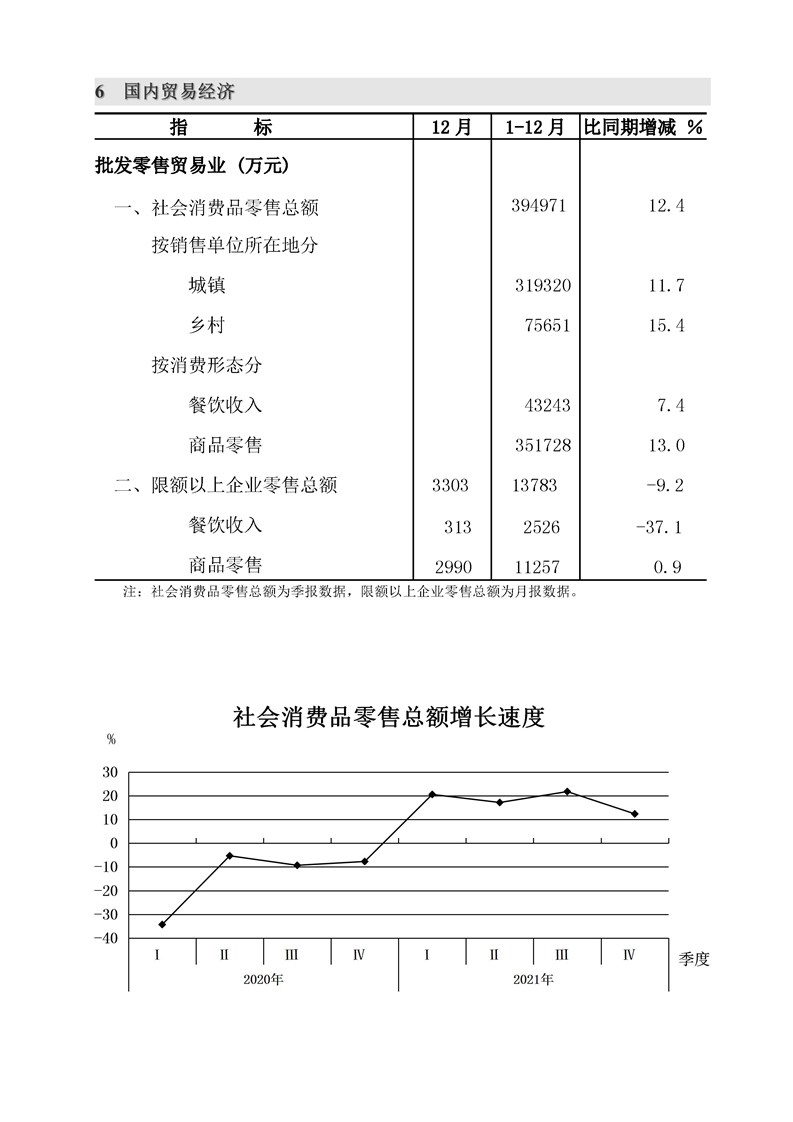 6 国内贸易经济

| 指 标 | 12月 | 1-12月 | 比同期增减 % |
|---|---|---|---|
| 批发零售贸易业（万元） | | | |
| 一、社会消费品零售总额 | | 394971 | 12.4 |
| 按销售单位所在地分 | | | |
| 城镇 | | 319320 | 11.7 |
| 乡村 | | 75651 | 15.4 |
| 按消费形态分 | | | |
| 餐饮收入 | | 43243 | 7.4 |
| 商品零售 | | 351728 | 13.0 |
| 二、限额以上企业零售总额 | 3303 | 13783 | -9.2 |
| 餐饮收入 | 313 | 2526 | -37.1 |
| 商品零售 | 2990 | 11257 | 0.9 |

注：社会消费品零售总额为季报数据，限额以上企业零售总额为月报数据。

社会消费品零售总额增长速度

%
30
20
10
0
-10
-20
-30
-40

I II III IV I II III IV 季度
2020年 2021年